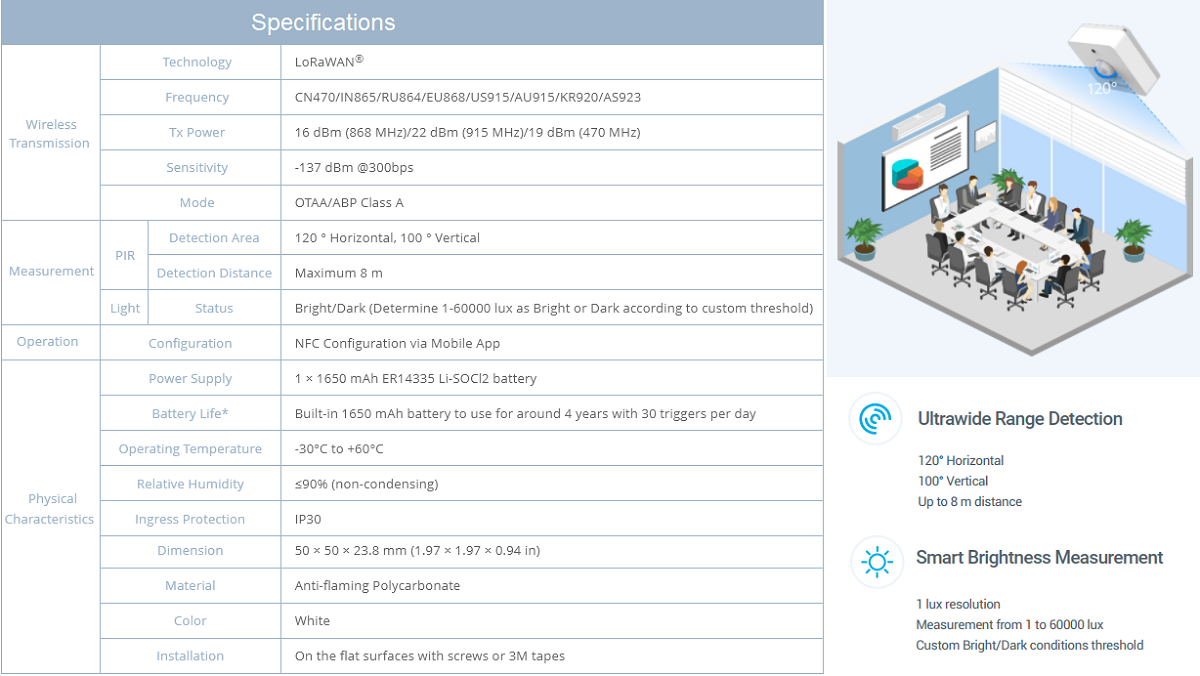 Specifications

| | | | |
|---|---|---|---|
| Wireless Transmission | Technology | | LoRaWAN® |
| | Frequency | | CN470/IN865/RU864/EU868/US915/AU915/KR920/AS923 |
| | Tx Power | | 16 dBm (868 MHz)/22 dBm (915 MHz)/19 dBm (470 MHz) |
| | Sensitivity | | -137 dBm @300bps |
| | Mode | | OTAA/ABP Class A |
| Measurement | PIR | Detection Area | 120 ° Horizontal, 100 ° Vertical |
| | | Detection Distance | Maximum 8 m |
| | Light | Status | Bright/Dark (Determine 1-60000 lux as Bright or Dark according to custom threshold) |
| Operation | Configuration | | NFC Configuration via Mobile App |
| Physical Characteristics | Power Supply | | 1 × 1650 mAh ER14335 Li-SOCl2 battery |
| | Battery Life* | | Built-in 1650 mAh battery to use for around 4 years with 30 triggers per day |
| | Operating Temperature | | -30°C to +60°C |
| | Relative Humidity | | ≤90% (non-condensing) |
| | Ingress Protection | | IP30 |
| | Dimension | | 50 × 50 × 23.8 mm (1.97 × 1.97 × 0.94 in) |
| | Material | | Anti-flaming Polycarbonate |
| | Color | | White |
| | Installation | | On the flat surfaces with screws or 3M tapes |

120°

Ultrawide Range Detection

120° Horizontal
100° Vertical
Up to 8 m distance

Smart Brightness Measurement

1 lux resolution
Measurement from 1 to 60000 lux
Custom Bright/Dark conditions threshold